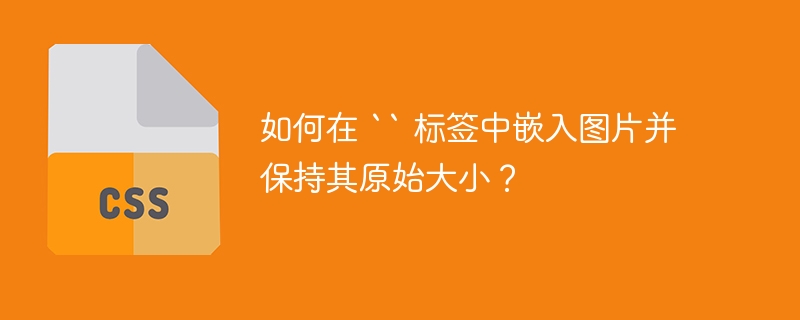 CSS

如何在 `` 标签中嵌入图片并保持其原始大小？